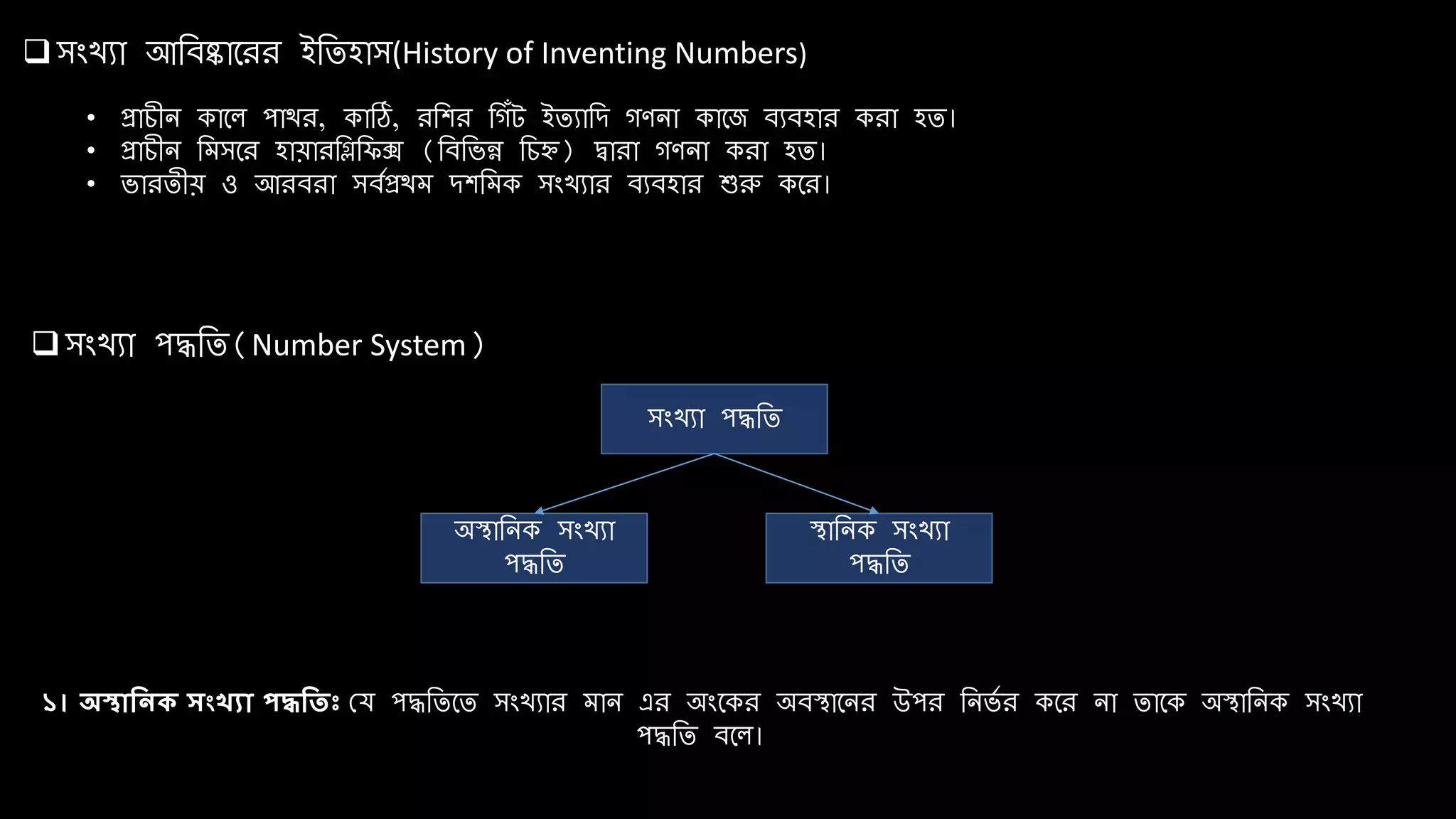 ☐ সংখ্যা আবিষ্কারের ইতিহাস(History of Inventing Numbers)

• প্রাচীন কালে পাথর, কাঠি, রশির গিঁট ইত্যাদি গণনা কাজে ব্যবহার করা হত।
• প্রাচীন মিসরে হায়ারগ্লিফিক্স (বিভিন্ন চিহ্ন) দ্বারা গণনা করা হত।
• ভারতীয় ও আরবরা সর্বপ্রথম দশমিক সংখ্যার ব্যবহার শুরু করে।

☐ সংখ্যা পদ্ধতি ( Number System )

সংখ্যা পদ্ধতি

অস্থানিক সংখ্যা পদ্ধতি

স্থানিক সংখ্যা পদ্ধতি

১। অস্থানিক সংখ্যা পদ্ধতিঃ যে পদ্ধতিতে সংখ্যার মান এর অংকের অবস্থানের উপর নির্ভর করে না তাকে অস্থানিক সংখ্যা পদ্ধতি বলে।